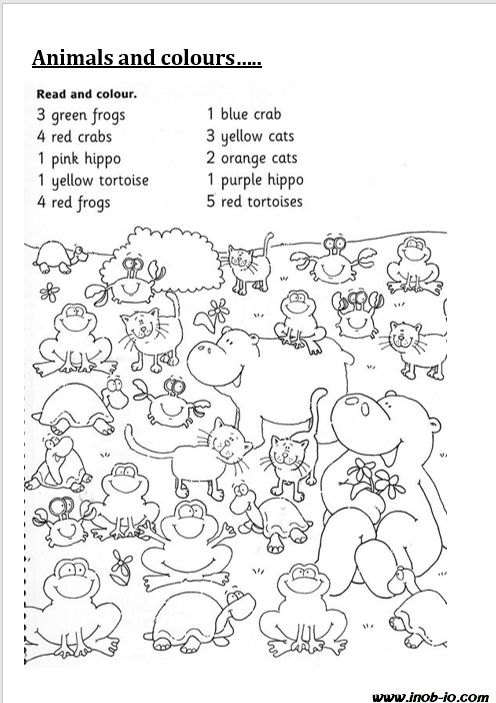 Animals and colours.....

Read and colour.

3 green frogs
4 red crabs
1 pink hippo
1 yellow tortoise
4 red frogs

1 blue crab
3 yellow cats
2 orange cats
1 purple hippo
5 red tortoises

www.inob-io.com